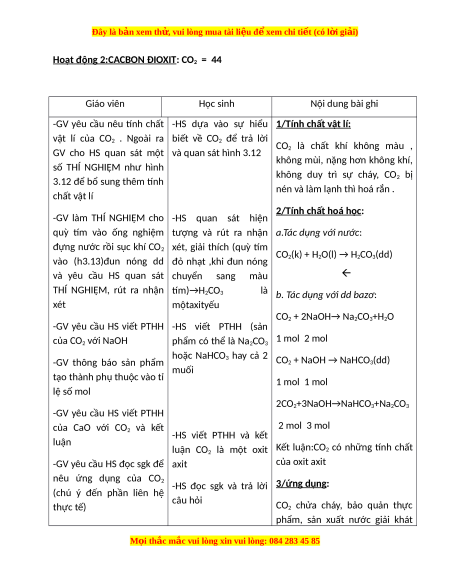 Đây là bản xem thử, vui lòng mua tài liệu để xem chi tiết (có lời giải)

Hoạt động 2:CACBON ĐIOXIT: $CO_2$ = 44

| Giáo viên | Học sinh | Nội dung bài ghi |
|---|---|---|
| -GV yêu cầu nêu tính chất vật lí của $CO_2$ . Ngoài ra GV cho HS quan sát một số THÍ NGHIỆM như hình 3.12 để bổ sung thêm tính chất vật lí<br><br>-GV làm THÍ NGHIỆM cho quỳ tím vào ống nghiệm đựng nước rồi sục khí $CO_2$ vào (h3.13)đun nóng dd và yêu cầu HS quan sát THÍ NGHIỆM, rút ra nhận xét<br><br>-GV yêu cầu HS viết PTHH của $CO_2$ với NaOH<br><br>-GV thông báo sản phẩm tạo thành phụ thuộc vào tỉ lệ số mol<br><br>-GV yêu cầu HS viết PTHH của CaO với $CO_2$ và kết luận<br><br>-GV yêu cầu HS đọc sgk để nêu ứng dụng của $CO_2$ (chú ý đến phần liên hệ thực tế) | -HS dựa vào sự hiểu biết về $CO_2$ để trả lời và quan sát hình 3.12<br><br>-HS quan sát hiện tượng và rút ra nhận xét, giải thích (quỳ tím đỏ nhạt ,khi đun nóng chuyển sang màu tím)→$H_2CO_3$ là mộtaxityếu<br><br>-HS viết PTHH (sản phẩm có thể là $Na_2CO_3$ hoặc $NaHCO_3$ hay cả 2 muối<br><br>-HS viết PTHH và kết luận $CO_2$ là một oxit axit<br><br>-HS đọc sgk và trả lời câu hỏi | 1/Tính chất vật lí:<br><br>$CO_2$ là chất khí không màu , không mùi, nặng hơn không khí, không duy trì sự cháy, $CO_2$ bị nén và làm lạnh thì hoá rắn .<br><br>2/Tính chất hoá học:<br><br>a.Tác dụng với nước:<br><br>$CO_2(k) + H_2O(l) \rightarrow H_2CO_3(dd)$<br><br>$\leftarrow$<br><br>b. Tác dụng với dd bazơ:<br><br>$CO_2 + 2NaOH \rightarrow Na_2CO_3 + H_2O$<br><br>1 mol 2 mol<br><br>$CO_2 + NaOH \rightarrow NaHCO_3(dd)$<br><br>1 mol 1 mol<br><br>$2CO_2 + 3NaOH \rightarrow NaHCO_3 + Na_2CO_3$<br><br>2 mol 3 mol<br><br>Kết luận:$CO_2$ có những tính chất của oxit axit<br><br>3/ứng dụng:<br><br>$CO_2$ chữa cháy, bảo quản thực phẩm, sản xuất nước giải khát |

Mọi thắc mắc vui lòng xin vui lòng: 084 283 45 85